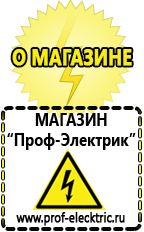 О МАГАЗИНЕ

МАГАЗИН
“Проф-Электрик”

www.prof-electric.ru